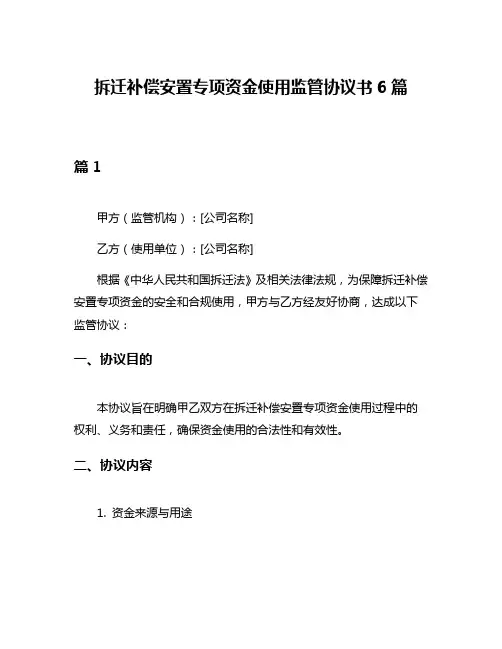 拆迁补偿安置专项资金使用监管协议书 6 篇

篇 1

甲方（监管机构）：[公司名称]

乙方（使用单位）：[公司名称]

根据《中华人民共和国拆迁法》及相关法律法规，为保障拆迁补偿安置专项资金的安全和合规使用，甲方与乙方经友好协商，达成以下监管协议：

一、协议目的

本协议旨在明确甲乙双方在拆迁补偿安置专项资金使用过程中的权利、义务和责任，确保资金使用的合法性和有效性。

二、协议内容

1. 资金来源与用途